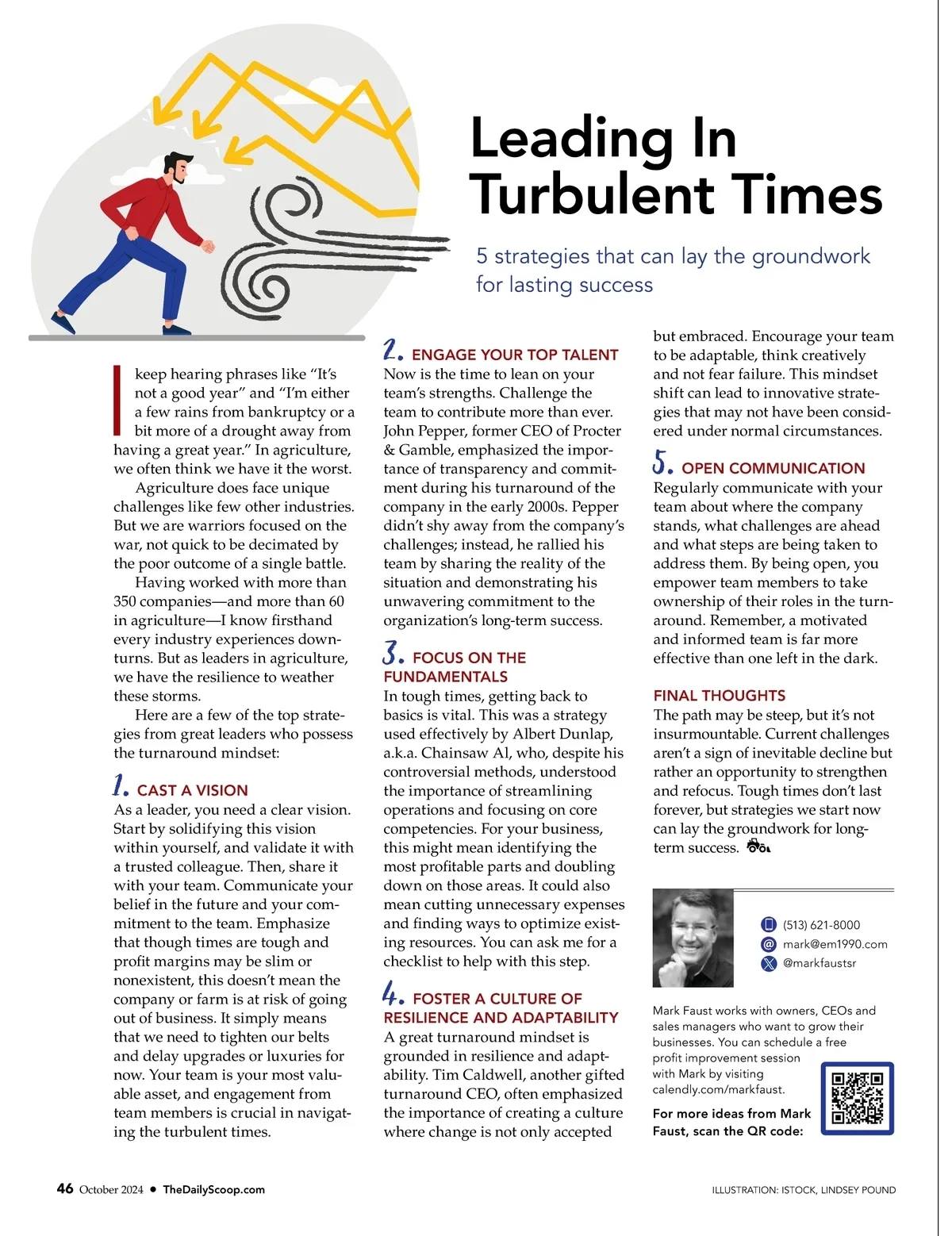 Leading In Turbulent Times

5 strategies that can lay the groundwork for lasting success

I keep hearing phrases like “It’s not a good year” and “I’m either a few rains from bankruptcy or a bit more of a drought away from having a great year.” In agriculture, we often think we have it the worst.

Agriculture does face unique challenges like few other industries. But we are warriors focused on the war, not quick to be decimated by the poor outcome of a single battle.

Having worked with more than 350 companies—and more than 60 in agriculture—I know firsthand every industry experiences downturns. But as leaders in agriculture, we have the resilience to weather these storms.

Here are a few of the top strategies from great leaders who possess the turnaround mindset:

1. CAST A VISION
As a leader, you need a clear vision. Start by solidifying this vision within yourself, and validate it with a trusted colleague. Then, share it with your team. Communicate your belief in the future and your commitment to the team. Emphasize that though times are tough and profit margins may be slim or nonexistent, this doesn’t mean the company or farm is at risk of going out of business. It simply means that we need to tighten our belts and delay upgrades or luxuries for now. Your team is your most valuable asset, and engagement from team members is crucial in navigating the turbulent times.

2. ENGAGE YOUR TOP TALENT
Now is the time to lean on your team’s strengths. Challenge the team to contribute more than ever. John Pepper, former CEO of Procter & Gamble, emphasized the importance of transparency and commitment during his turnaround of the company in the early 2000s. Pepper didn’t shy away from the company’s challenges; instead, he rallied his team by sharing the reality of the situation and demonstrating his unwavering commitment to the organization’s long-term success.

3. FOCUS ON THE FUNDAMENTALS
In tough times, getting back to basics is vital. This was a strategy used effectively by Albert Dunlap, a.k.a. Chainsaw Al, who, despite his controversial methods, understood the importance of streamlining operations and focusing on core competencies. For your business, this might mean identifying the most profitable parts and doubling down on those areas. It could also mean cutting unnecessary expenses and finding ways to optimize existing resources. You can ask me for a checklist to help with this step.

4. FOSTER A CULTURE OF RESILIENCE AND ADAPTABILITY
A great turnaround mindset is grounded in resilience and adaptability. Tim Caldwell, another gifted turnaround CEO, often emphasized the importance of creating a culture where change is not only accepted but embraced. Encourage your team to be adaptable, think creatively and not fear failure. This mindset shift can lead to innovative strategies that may not have been considered under normal circumstances.

5. OPEN COMMUNICATION
Regularly communicate with your team about where the company stands, what challenges are ahead and what steps are being taken to address them. By being open, you empower team members to take ownership of their roles in the turnaround. Remember, a motivated and informed team is far more effective than one left in the dark.

FINAL THOUGHTS
The path may be steep, but it’s not insurmountable. Current challenges aren’t a sign of inevitable decline but rather an opportunity to strengthen and refocus. Tough times don’t last forever, but strategies we start now can lay the groundwork for long-term success.

(513) 621-8000
mark@em1990.com
@markfaustsr

Mark Faust works with owners, CEOs and sales managers who want to grow their businesses. You can schedule a free profit improvement session with Mark by visiting calendly.com/markfaust.

For more ideas from Mark Faust, scan the QR code:

46 October 2024 • TheDailyScoop.com

ILLUSTRATION: ISTOCK, LINDSEY POUND